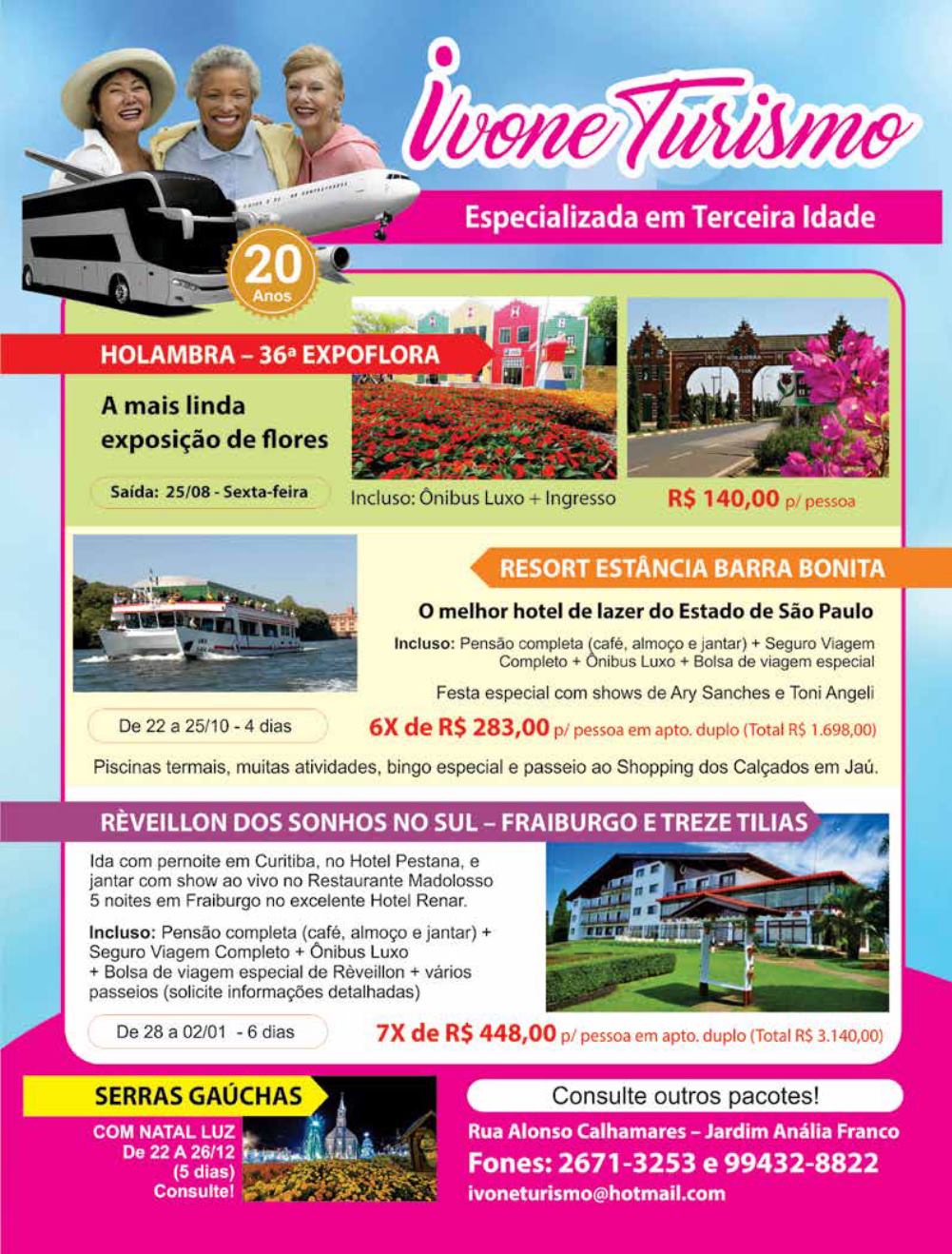 Ivone Turismo

Especializada em Terceira Idade

20 Anos

HOLAMBRA – 36ª EXPOFLORA

A mais linda exposição de flores

Saída: 25/08 - Sexta-feira

Incluso: Ônibus Luxo + Ingresso

R$ 140,00 p/ pessoa

RESORT ESTÂNCIA BARRA BONITA

O melhor hotel de lazer do Estado de São Paulo

Incluso: Pensão completa (café, almoço e jantar) + Seguro Viagem Completo + Ônibus Luxo + Bolsa de viagem especial

Festa especial com shows de Ary Sanches e Toni Angeli

De 22 a 25/10 - 4 dias

6X de R$ 283,00 p/ pessoa em apto. duplo (Total R$ 1.698,00)

Piscinas termais, muitas atividades, bingo especial e passeio ao Shopping dos Calçados em Jaú.

RÈVEILLON DOS SONHOS NO SUL – FRAIBURGO E TREZE TILIAS

Ida com pernoite em Curitiba, no Hotel Pestana, e jantar com show ao vivo no Restaurante Madolosso 5 noites em Fraiburgo no excelente Hotel Renar.

Incluso: Pensão completa (café, almoço e jantar) + Seguro Viagem Completo + Ônibus Luxo + Bolsa de viagem especial de Rèveillon + vários passeios (solicite informações detalhadas)

De 28 a 02/01 - 6 dias

7X de R$ 448,00 p/ pessoa em apto. duplo (Total R$ 3.140,00)

SERRAS GAÚCHAS

COM NATAL LUZ De 22 A 26/12 (5 dias) Consulte!

Consulte outros pacotes!

Rua Alonso Calhamares – Jardim Anália Franco

Fones: 2671-3253 e 99432-8822

ivoneturismo@hotmail.com